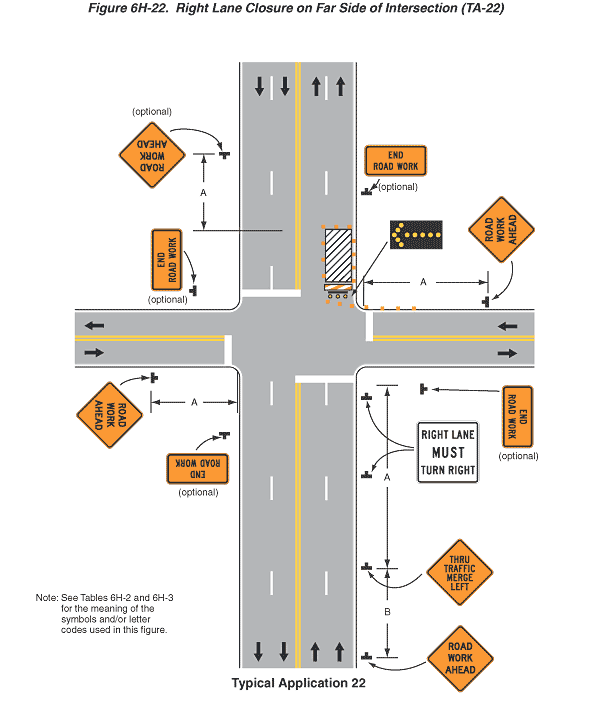 Figure 6H-22. Right Lane Closure on Far Side of Intersection (TA-22)

(optional)

ROAD WORK AHEAD

A

END ROAD WORK

(optional)

END ROAD WORK

(optional)

ROAD WORK AHEAD

A

ROAD WORK AHEAD

A

END ROAD WORK

(optional)

END ROAD WORK

(optional)

RIGHT LANE MUST TURN RIGHT

A

THRU TRAFFIC MERGE LEFT

B

ROAD WORK AHEAD

Note: See Tables 6H-2 and 6H-3 for the meaning of the symbols and/or letter codes used in this figure.

Typical Application 22